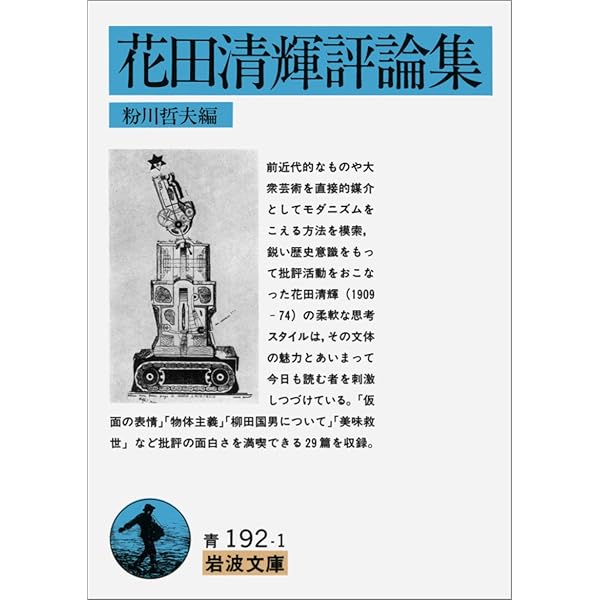 花田清輝評論集

粉川哲夫編

前近代的なものや大衆芸術を直接的媒介としてモダニズムをこえる方法を模索，鋭い歴史意識をもって批評活動をおこなった花田清輝（1909－74）の柔軟な思考スタイルは，その文体の魅力とあいまって今日も読む者を刺激しつづけている。「仮面の表情」「物体主義」「柳田国男について」「美味救世」など批評の面白さを満喫できる29篇を収録。

青 192-1
岩波文庫